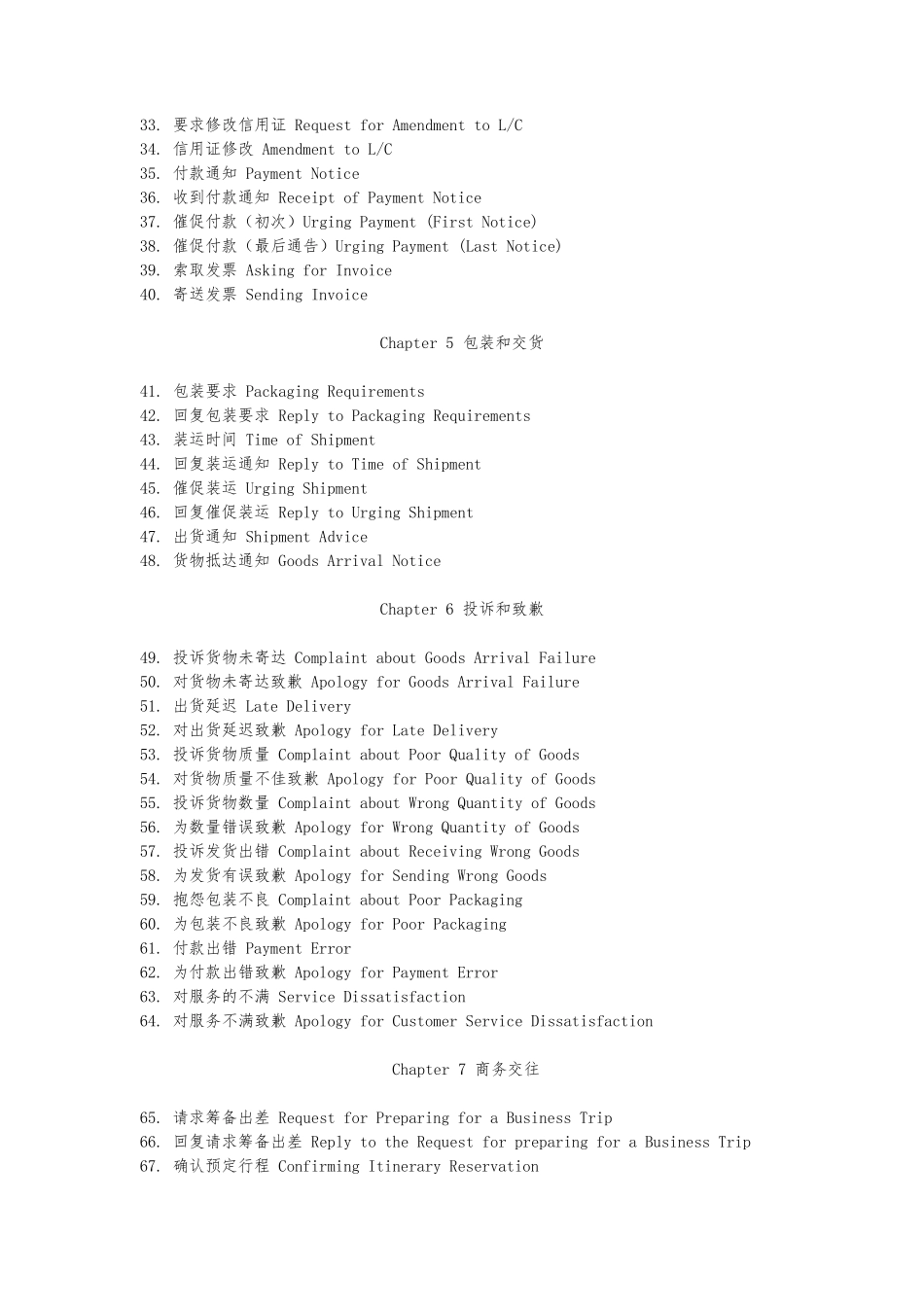 33. 要求修改信用证 Request for Amendment to L/C
34. 信用证修改 Amendment to L/C
35. 付款通知 Payment Notice
36. 收到付款通知 Receipt of Payment Notice
37. 催促付款（初次）Urging Payment (First Notice)
38. 催促付款（最后通告）Urging Payment (Last Notice)
39. 索取发票 Asking for Invoice
40. 寄送发票 Sending Invoice

Chapter 5 包装和交货

41. 包装要求 Packaging Requirements
42. 回复包装要求 Reply to Packaging Requirements
43. 装运时间 Time of Shipment
44. 回复装运通知 Reply to Time of Shipment
45. 催促装运 Urging Shipment
46. 回复催促装运 Reply to Urging Shipment
47. 出货通知 Shipment Advice
48. 货物抵达通知 Goods Arrival Notice

Chapter 6 投诉和致歉

49. 投诉货物未寄达 Complaint about Goods Arrival Failure
50. 对货物未寄达致歉 Apology for Goods Arrival Failure
51. 出货延迟 Late Delivery
52. 对出货延迟致歉 Apology for Late Delivery
53. 投诉货物质量 Complaint about Poor Quality of Goods
54. 对货物质量不佳致歉 Apology for Poor Quality of Goods
55. 投诉货物数量 Complaint about Wrong Quantity of Goods
56. 为数量错误致歉 Apology for Wrong Quantity of Goods
57. 投诉发货出错 Complaint about Receiving Wrong Goods
58. 为发货有误致歉 Apology for Sending Wrong Goods
59. 抱怨包装不良 Complaint about Poor Packaging
60. 为包装不良致歉 Apology for Poor Packaging
61. 付款出错 Payment Error
62. 为付款出错致歉 Apology for Payment Error
63. 对服务的不满 Service Dissatisfaction
64. 对服务不满致歉 Apology for Customer Service Dissatisfaction

Chapter 7 商务交往

65. 请求筹备出差 Request for Preparing for a Business Trip
66. 回复请求筹备出差 Reply to the Request for preparing for a Business Trip
67. 确认预定行程 Confirming Itinerary Reservation